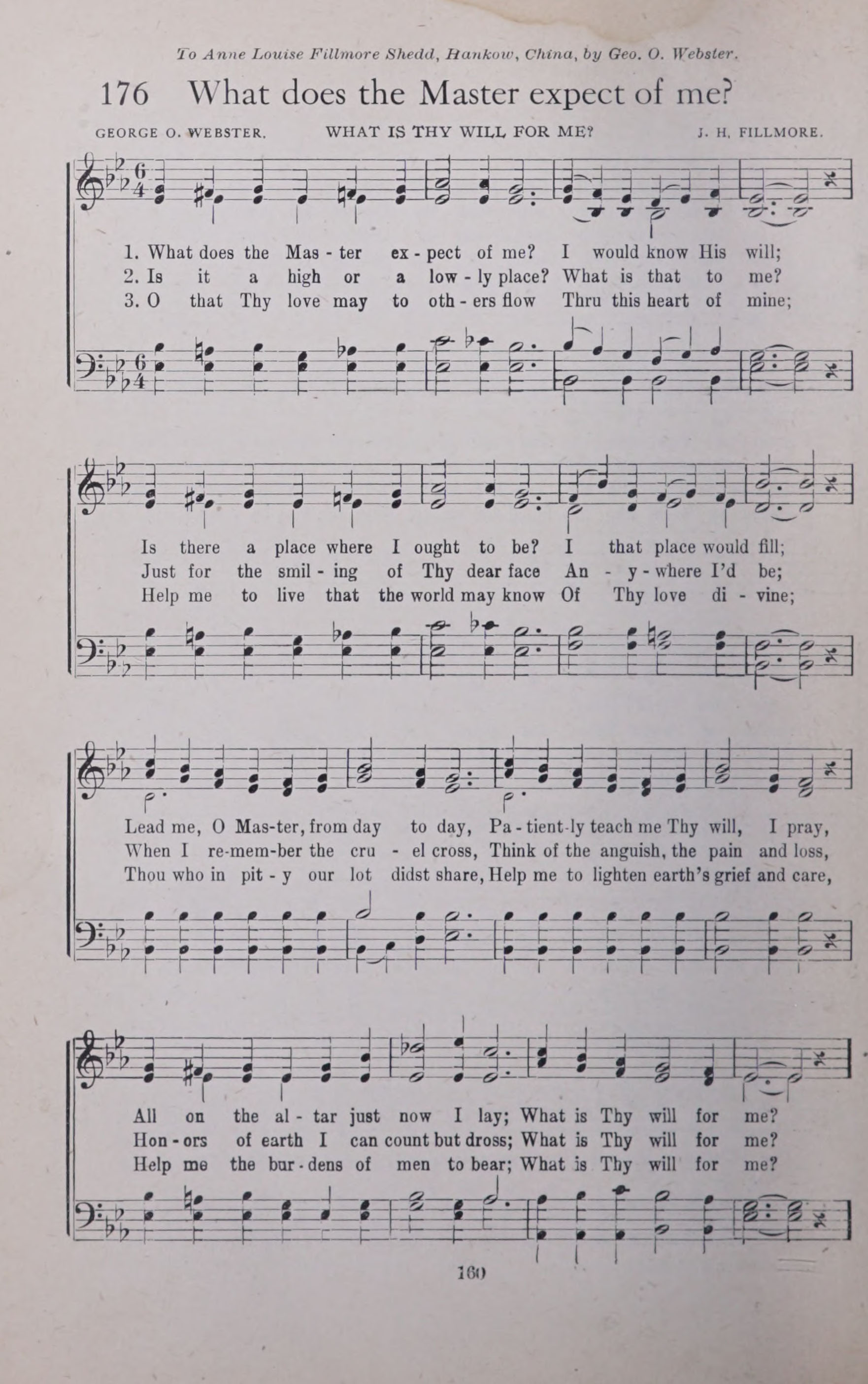 To Anne Louise Fillmore Shedd, Hankow, China, by Geo. O. Webster.

176 What does the Master expect of me?

GEORGE O. WEBSTER. WHAT IS THY WILL FOR ME? J. H. FILLMORE.

1. What does the Mas - ter ex - pect of me? I would know His will;
2. Is it a high or a low - ly place? What is that to me?
3. O that Thy love may to oth - ers flow Thru this heart of mine;

Is there a place where I ought to be? I that place would fill;
Just for the smil - ing of Thy dear face An - y - where I'd be;
Help me to live that the world may know Of Thy love di - vine;

Lead me, O Mas-ter, from day to day, Pa - tient-ly teach me Thy will, I pray,
When I re-mem-ber the cru - el cross, Think of the anguish, the pain and loss,
Thou who in pit - y our lot didst share, Help me to lighten earth's grief and care,

All on the al - tar just now I lay; What is Thy will for me?
Hon - ors of earth I can count but dross; What is Thy will for me?
Help me the bur - dens of men to bear; What is Thy will for me?

160